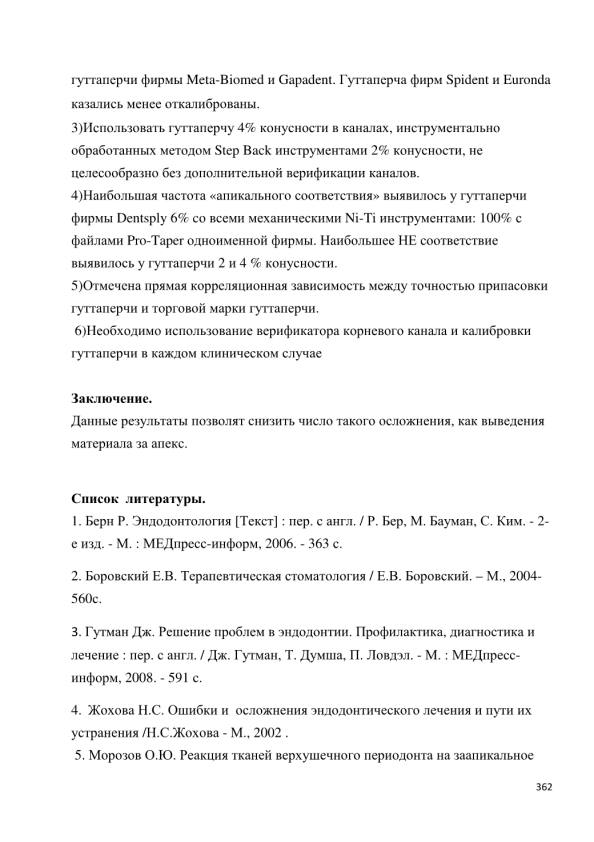 гуттаперчи фирмы Meta-Biomed и Gapadent. Гуттаперча фирм Spident и Euronda казались менее откалиброваны.
3)Использовать гуттаперчу 4% конусности в каналах, инструментально обработанных методом Step Back инструментами 2% конусности, не целесообразно без дополнительной верификации каналов.
4)Наибольшая частота «апикального соответствия» выявилось у гуттаперчи фирмы Dentsply 6% со всеми механическими Ni-Ti инструментами: 100% с файлами Pro-Taper одноименной фирмы. Наибольшее НЕ соответствие выявилось у гуттаперчи 2 и 4 % конусности.
5)Отмечена прямая корреляционная зависимость между точностью припасовки гуттаперчи и торговой марки гуттаперчи.
6)Необходимо использование верификатора корневого канала и калибровки гуттаперчи в каждом клиническом случае

Заключение.
Данные результаты позволят снизить число такого осложнения, как выведения материала за апекс.

Список литературы.
1. Берн Р. Эндодонтология [Текст] : пер. с англ. / Р. Бер, М. Бауман, С. Ким. - 2-е изд. - М. : МЕДпресс-информ, 2006. - 363 с.

2. Боровский Е.В. Терапевтическая стоматология / Е.В. Боровский. – М., 2004-560с.

3. Гутман Дж. Решение проблем в эндодонтии. Профилактика, диагностика и лечение : пер. с англ. / Дж. Гутман, Т. Думша, П. Ловдэл. - М. : МЕДпресс-информ, 2008. - 591 с.

4. Жохова Н.С. Ошибки и осложнения эндодонтического лечения и пути их устранения /Н.С.Жохова - М., 2002 .
5. Морозов О.Ю. Реакция тканей верхушечного периодонта на заапикальное

362